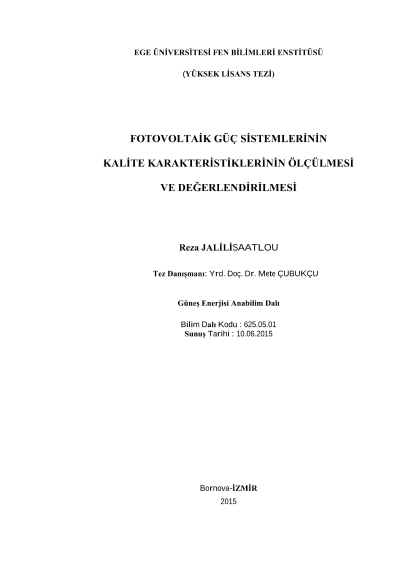 EGE ÜNİVERSİTESİ FEN BİLİMLERİ ENSTİTÜSÜ

(YÜKSEK LİSANS TEZİ)

FOTOVOLTAİK GÜÇ SİSTEMLERİNİN

KALİTE KARAKTERİSTİKLERİNİN ÖLÇÜLMESİ

VE DEĞERLENDİRİLMESİ

Reza JALİLİSAATLOU

Tez Danışmanı: Yrd. Doç. Dr. Mete ÇUBUKÇU

Güneş Enerjisi Anabilim Dalı

Bilim Dalı Kodu : 625.05.01
Sunuş Tarihi : 10.06.2015

Bornova-İZMİR
2015